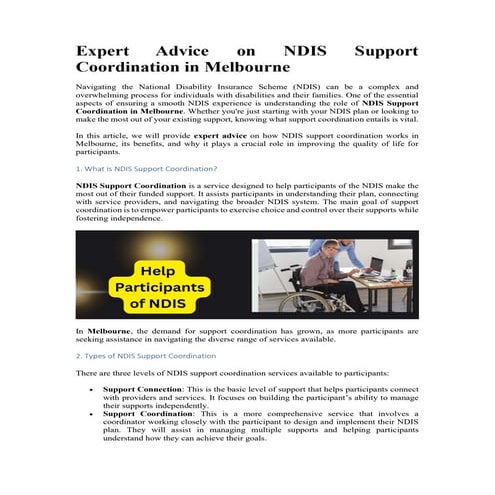 Expert Advice on NDIS Support Coordination in Melbourne

Navigating the National Disability Insurance Scheme (NDIS) can be a complex and overwhelming process for individuals with disabilities and their families. One of the essential aspects of ensuring a smooth NDIS experience is understanding the role of NDIS Support Coordination in Melbourne. Whether you're just starting with your NDIS plan or looking to make the most out of your existing support, knowing what support coordination entails is vital.

In this article, we will provide expert advice on how NDIS support coordination works in Melbourne, its benefits, and why it plays a crucial role in improving the quality of life for participants.

1. What is NDIS Support Coordination?

NDIS Support Coordination is a service designed to help participants of the NDIS make the most out of their funded support. It assists participants in understanding their plan, connecting with service providers, and navigating the broader NDIS system. The main goal of support coordination is to empower participants to exercise choice and control over their supports while fostering independence.

Help Participants of NDIS

In Melbourne, the demand for support coordination has grown, as more participants are seeking assistance in navigating the diverse range of services available.

2. Types of NDIS Support Coordination

There are three levels of NDIS support coordination services available to participants:

• Support Connection: This is the basic level of support that helps participants connect with providers and services. It focuses on building the participant's ability to manage their supports independently.
• Support Coordination: This is a more comprehensive service that involves a coordinator working closely with the participant to design and implement their NDIS plan. They will assist in managing multiple supports and helping participants understand how they can achieve their goals.